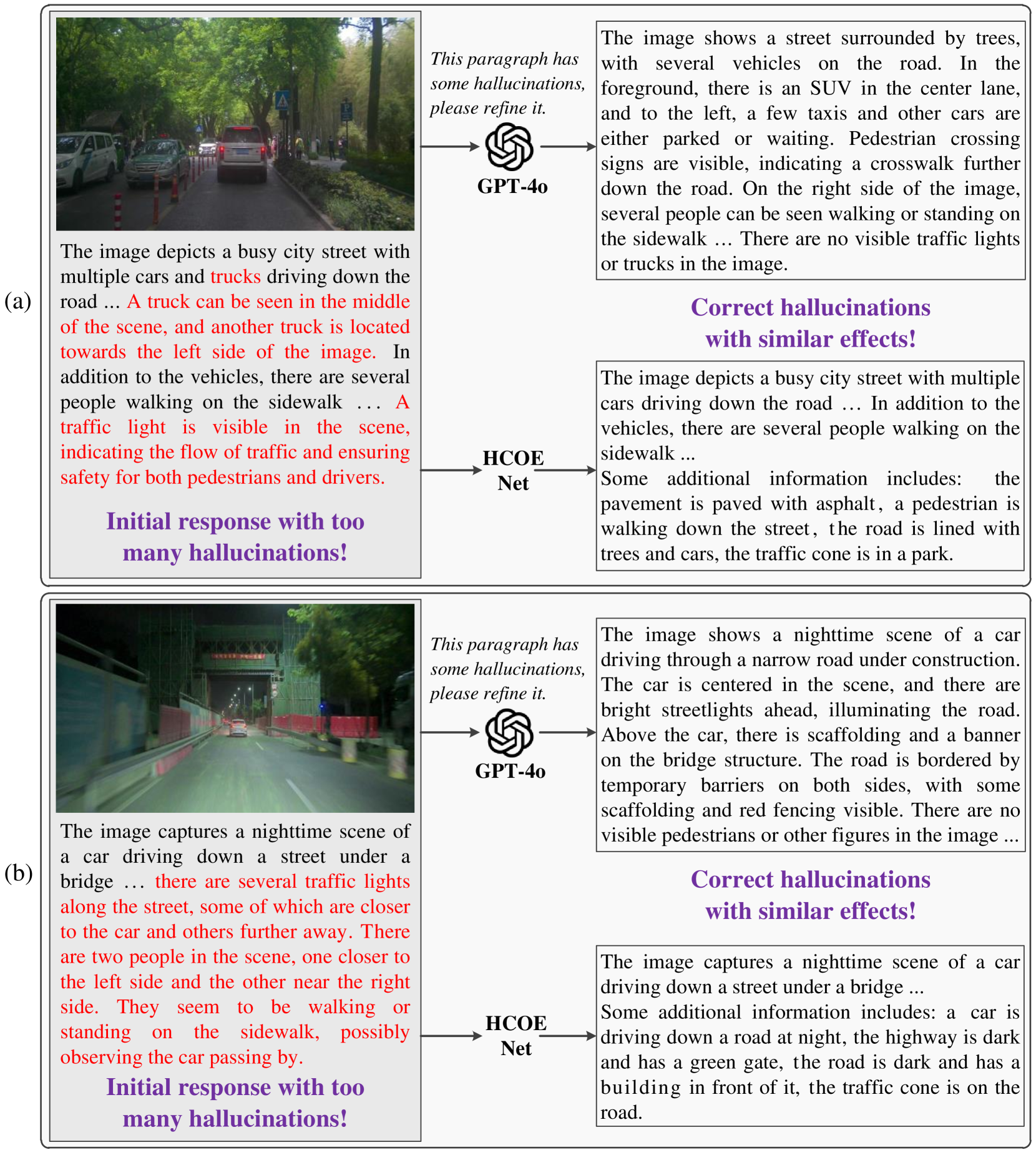 (a)

The image depicts a busy city street with multiple cars and trucks driving down the road ... A truck can be seen in the middle of the scene, and another truck is located towards the left side of the image. In addition to the vehicles, there are several people walking on the sidewalk ... A traffic light is visible in the scene, indicating the flow of traffic and ensuring safety for both pedestrians and drivers.

Initial response with too many hallucinations!

This paragraph has some hallucinations, please refine it.

GPT-4o

The image shows a street surrounded by trees, with several vehicles on the road. In the foreground, there is an SUV in the center lane, and to the left, a few taxis and other cars are either parked or waiting. Pedestrian crossing signs are visible, indicating a crosswalk further down the road. On the right side of the image, several people can be seen walking or standing on the sidewalk ... There are no visible traffic lights or trucks in the image.

Correct hallucinations with similar effects!

HCOE Net

The image depicts a busy city street with multiple cars driving down the road ... In addition to the vehicles, there are several people walking on the sidewalk ...
Some additional information includes: the pavement is paved with asphalt, a pedestrian is walking down the street, the road is lined with trees and cars, the traffic cone is in a park.

(b)

The image captures a nighttime scene of a car driving down a street under a bridge ... there are several traffic lights along the street, some of which are closer to the car and others further away. There are two people in the scene, one closer to the left side and the other near the right side. They seem to be walking or standing on the sidewalk, possibly observing the car passing by.

Initial response with too many hallucinations!

This paragraph has some hallucinations, please refine it.

GPT-4o

The image shows a nighttime scene of a car driving through a narrow road under construction. The car is centered in the scene, and there are bright streetlights ahead, illuminating the road. Above the car, there is scaffolding and a banner on the bridge structure. The road is bordered by temporary barriers on both sides, with some scaffolding and red fencing visible. There are no visible pedestrians or other figures in the image ...

Correct hallucinations with similar effects!

HCOE Net

The image captures a nighttime scene of a car driving down a street under a bridge ...
Some additional information includes: a car is driving down a road at night, the highway is dark and has a green gate, the road is dark and has a building in front of it, the traffic cone is on the road.